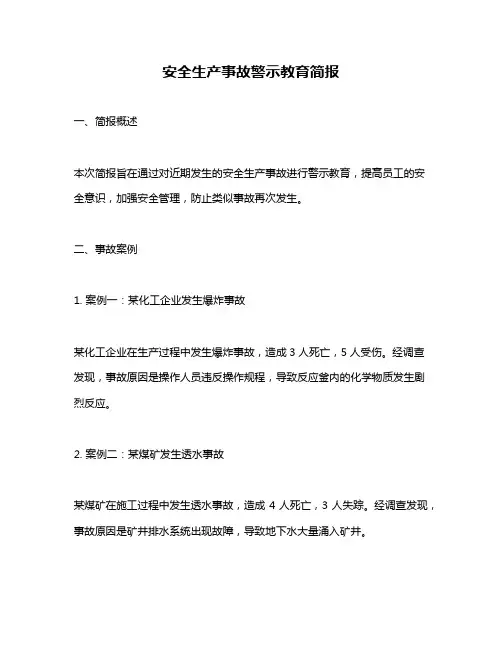 安全生产事故警示教育简报

一、简报概述

本次简报旨在通过对近期发生的安全生产事故进行警示教育，提高员工的安全意识，加强安全管理，防止类似事故再次发生。

二、事故案例

1. 案例一：某化工企业发生爆炸事故

某化工企业在生产过程中发生爆炸事故，造成 3 人死亡，5 人受伤。经调查发现，事故原因是操作人员违反操作规程，导致反应釜内的化学物质发生剧烈反应。

2. 案例二：某煤矿发生透水事故

某煤矿在施工过程中发生透水事故，造成 4 人死亡，3 人失踪。经调查发现，事故原因是矿井排水系统出现故障，导致地下水大量涌入矿井。